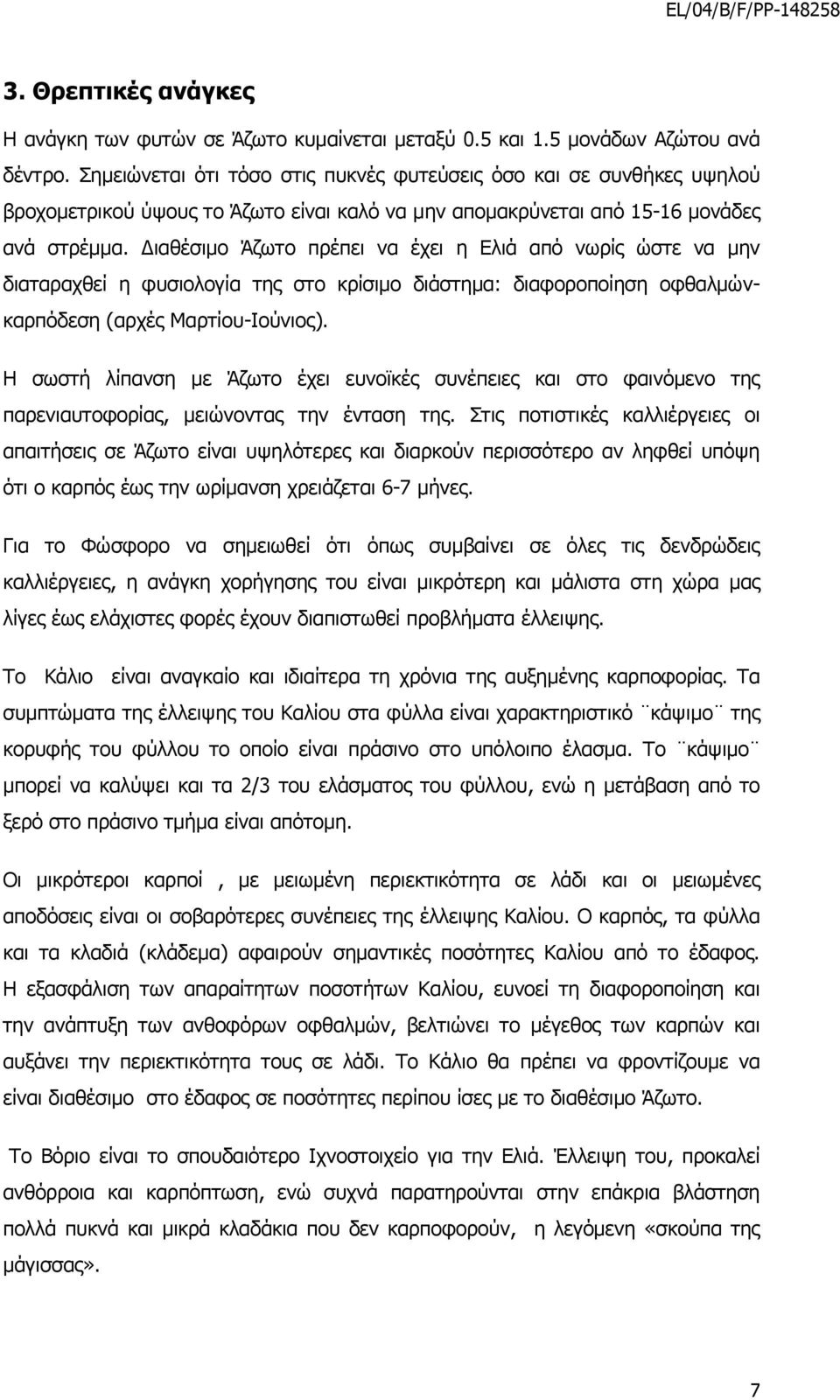 EL/04/B/F/PP-148258

3. Θρεπτικές ανάγκες

Η ανάγκη των φυτών σε Άζωτο κυμαίνεται μεταξύ 0.5 και 1.5 μονάδων Αζώτου ανά δέντρο. Σημειώνεται ότι τόσο στις πυκνές φυτεύσεις όσο και σε συνθήκες υψηλού βροχομετρικού ύψους το Άζωτο είναι καλό να μην απομακρύνεται από 15-16 μονάδες ανά στρέμμα. Διαθέσιμο Άζωτο πρέπει να έχει η Ελιά από νωρίς ώστε να μην διαταραχθεί η φυσιολογία της στο κρίσιμο διάστημα: διαφοροποίηση οφθαλμών-καρπόδεση (αρχές Μαρτίου-Ιούνιος).

Η σωστή λίπανση με Άζωτο έχει ευνοϊκές συνέπειες και στο φαινόμενο της παρενιαυτοφορίας, μειώνοντας την ένταση της. Στις ποτιστικές καλλιέργειες οι απαιτήσεις σε Άζωτο είναι υψηλότερες και διαρκούν περισσότερο αν ληφθεί υπόψη ότι ο καρπός έως την ωρίμανση χρειάζεται 6-7 μήνες.

Για το Φώσφορο να σημειωθεί ότι όπως συμβαίνει σε όλες τις δενδρώδεις καλλιέργειες, η ανάγκη χορήγησης του είναι μικρότερη και μάλιστα στη χώρα μας λίγες έως ελάχιστες φορές έχουν διαπιστωθεί προβλήματα έλλειψης.

Το Κάλιο είναι αναγκαίο και ιδιαίτερα τη χρόνια της αυξημένης καρποφορίας. Τα συμπτώματα της έλλειψης του Καλίου στα φύλλα είναι χαρακτηριστικό ¨κάψιμο¨ της κορυφής του φύλλου το οποίο είναι πράσινο στο υπόλοιπο έλασμα. Το ¨κάψιμο¨ μπορεί να καλύψει και τα 2/3 του ελάσματος του φύλλου, ενώ η μετάβαση από το ξερό στο πράσινο τμήμα είναι απότομη.

Οι μικρότεροι καρποί , με μειωμένη περιεκτικότητα σε λάδι και οι μειωμένες αποδόσεις είναι οι σοβαρότερες συνέπειες της έλλειψης Καλίου. Ο καρπός, τα φύλλα και τα κλαδιά (κλάδεμα) αφαιρούν σημαντικές ποσότητες Καλίου από το έδαφος. Η εξασφάλιση των απαραίτητων ποσοτήτων Καλίου, ευνοεί τη διαφοροποίηση και την ανάπτυξη των ανθοφόρων οφθαλμών, βελτιώνει το μέγεθος των καρπών και αυξάνει την περιεκτικότητα τους σε λάδι. Το Κάλιο θα πρέπει να φροντίζουμε να είναι διαθέσιμο στο έδαφος σε ποσότητες περίπου ίσες με το διαθέσιμο Άζωτο.

Το Βόριο είναι το σπουδαιότερο Ιχνοστοιχείο για την Ελιά. Έλλειψη του, προκαλεί ανθόρροια και καρπόπτωση, ενώ συχνά παρατηρούνται στην επάκρια βλάστηση πολλά πυκνά και μικρά κλαδάκια που δεν καρποφορούν, η λεγόμενη «σκούπα της μάγισσας».

7